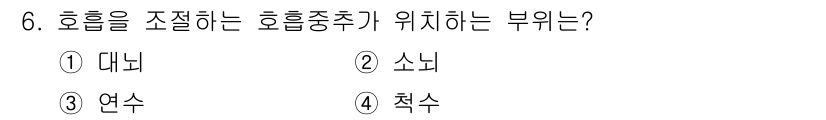 6. 호흡을 조절하는 호흡중추가 위치하는 부위는?

① 대뇌
② 소뇌
③ 연수
④ 척수